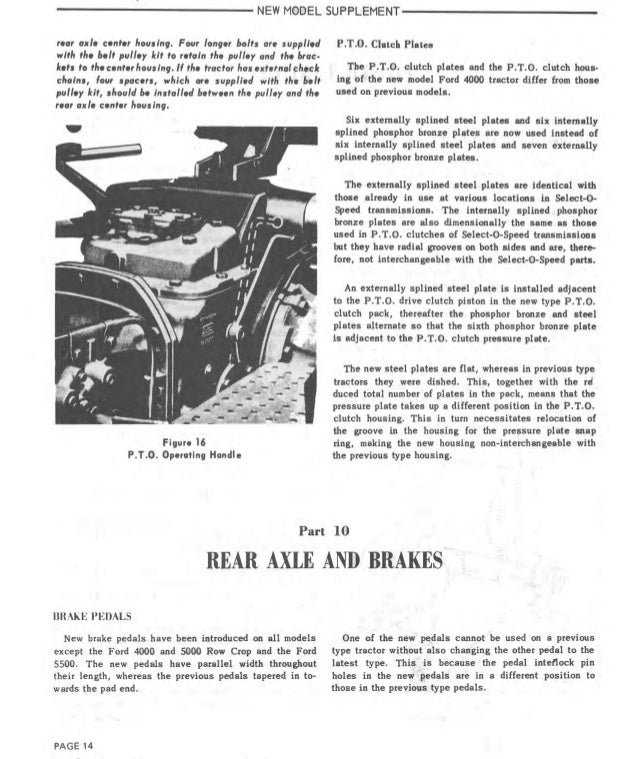 NEW MODEL SUPPLEMENT

rear axle center housing. Four longer bolts are supplied with the belt pulley kit to retain the pulley and the brackets to the center housing. If the tractor has external check chains, four spacers, which are supplied with the belt pulley kit, should be installed between the pulley and the rear axle center housing.

Figure 16
P.T.O. Operating Handle

P.T.O. Clutch Plates

The P.T.O. clutch plates and the P.T.O. clutch housing of the new model Ford 4000 tractor differ from those used on previous models.

Six externally splined steel plates and six internally splined phosphor bronze plates are now used instead of six internally splined steel plates and seven externally splined phosphor bronze plates.

The externally splined steel plates are identical with those already in use at various locations in Select-O-Speed transmissions. The internally splined phosphor bronze plates are also dimensionally the same as those used in P.T.O. clutches of Select-O-Speed transmissions but they have radial grooves on both sides and are, therefore, not interchangeable with the Select-O-Speed parts.

An externally splined steel plate is installed adjacent to the P.T.O. drive clutch piston in the new type P.T.O. clutch pack, thereafter the phosphor bronze and steel plates alternate so that the sixth phosphor bronze plate is adjacent to the P.T.O. clutch pressure plate.

The new steel plates are flat, whereas in previous type tractors they were dished. This, together with the reduced total number of plates in the pack, means that the pressure plate takes up a different position in the P.T.O. clutch housing. This in turn necessitates relocation of the groove in the housing for the pressure plate snap ring, making the new housing non-interchangeable with the previous type housing.

Part 10
REAR AXLE AND BRAKES

BRAKE PEDALS

New brake pedals have been introduced on all models except the Ford 4000 and 5000 Row Crop and the Ford 5500. The new pedals have parallel width throughout their length, whereas the previous pedals tapered in towards the pad end.

One of the new pedals cannot be used on a previous type tractor without also changing the other pedal to the latest type. This is because the pedal interlock pin holes in the new pedals are in a different position to those in the previous type pedals.

PAGE 14